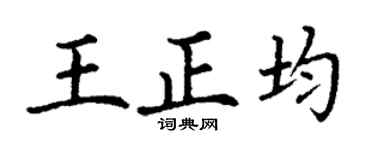 王正均
词典网